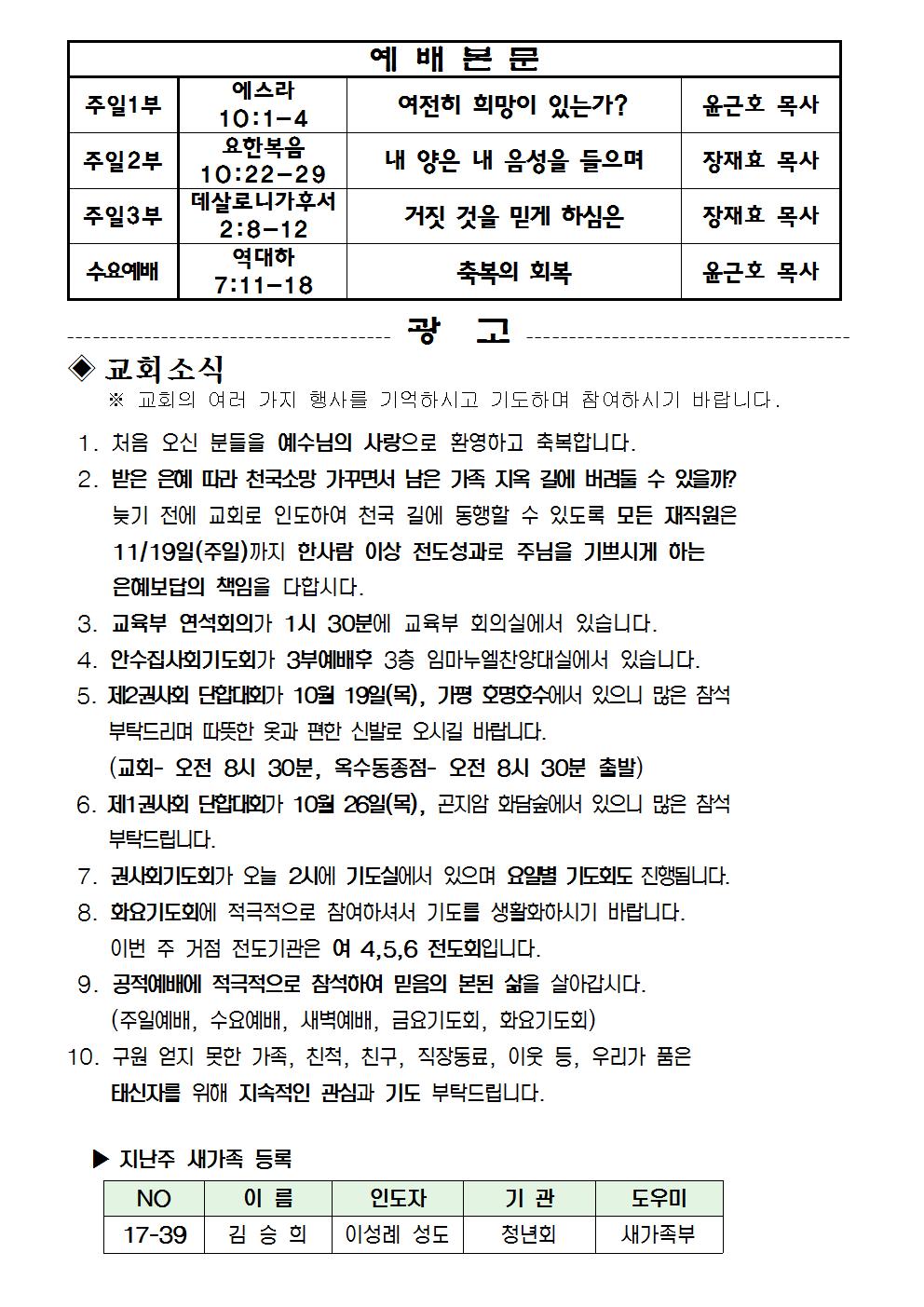 | 예 배 본 문 | | | |
|---|---|---|---|
| 주일1부 | 에스라 10:1-4 | 여전히 희망이 있는가? | 윤근호 목사 |
| 주일2부 | 요한복음 10:22-29 | 내 양은 내 음성을 들으며 | 장재효 목사 |
| 주일3부 | 데살로니가후서 2:8-12 | 거짓 것을 믿게 하심은 | 장재효 목사 |
| 수요예배 | 역대하 7:11-18 | 축복의 회복 | 윤근호 목사 |

광 고

◈ 교회소식
※ 교회의 여러 가지 행사를 기억하시고 기도하며 참여하시기 바랍니다.

1. 처음 오신 분들을 예수님의 사랑으로 환영하고 축복합니다.
2. 받은 은혜 따라 천국소망 가꾸면서 남은 가족 지옥 길에 버려둘 수 있을까? 늦기 전에 교회로 인도하여 천국 길에 동행할 수 있도록 모든 재직원은 11/19일(주일)까지 한사람 이상 전도성과로 주님을 기쁘시게 하는 은혜보답의 책임을 다합시다.
3. 교육부 연석회의가 1시 30분에 교육부 회의실에서 있습니다.
4. 안수집사회기도회가 3부예배후 3층 임마누엘찬양대실에서 있습니다.
5. 제2권사회 단합대회가 10월 19일(목), 가평 호명호수에서 있으니 많은 참석 부탁드리며 따뜻한 옷과 편한 신발로 오시길 바랍니다. (교회- 오전 8시 30분, 옥수동종점- 오전 8시 30분 출발)
6. 제1권사회 단합대회가 10월 26일(목), 곤지암 화담숲에서 있으니 많은 참석 부탁드립니다.
7. 권사회기도회가 오늘 2시에 기도실에서 있으며 요일별 기도회도 진행됩니다.
8. 화요기도회에 적극적으로 참여하셔서 기도를 생활화하시기 바랍니다. 이번 주 거점 전도기관은 여 4,5,6 전도회입니다.
9. 공적예배에 적극적으로 참석하여 믿음의 본된 삶을 살아갑시다. (주일예배, 수요예배, 새벽예배, 금요기도회, 화요기도회)
10. 구원 얻지 못한 가족, 친척, 친구, 직장동료, 이웃 등, 우리가 품은 태신자를 위해 지속적인 관심과 기도 부탁드립니다.

▶ 지난주 새가족 등록

| NO | 이 름 | 인도자 | 기 관 | 도우미 |
|---|---|---|---|---|
| 17-39 | 김 승 희 | 이성례 성도 | 청년회 | 새가족부 |